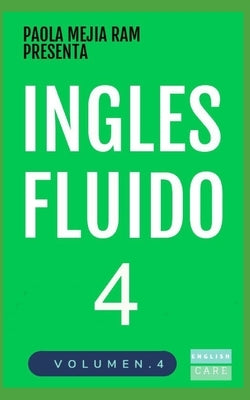 PAOLA MEJIA RAM
PRESENTA

INGLES
FLUIDO

4

VOLUMEN.4

ENGLISH
CARE